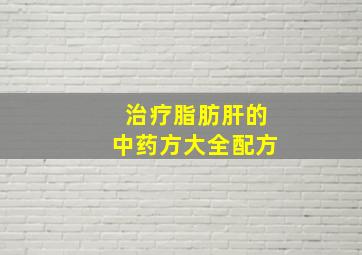 治疗脂肪肝的
中药方大全配方